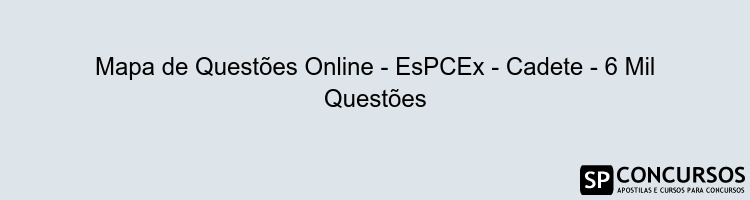 Mapa de Questões Online - EsPCEx - Cadete - 6 Mil Questões

SP CONCURSOS
APOSTILAS E CURSOS PARA CONCURSOS